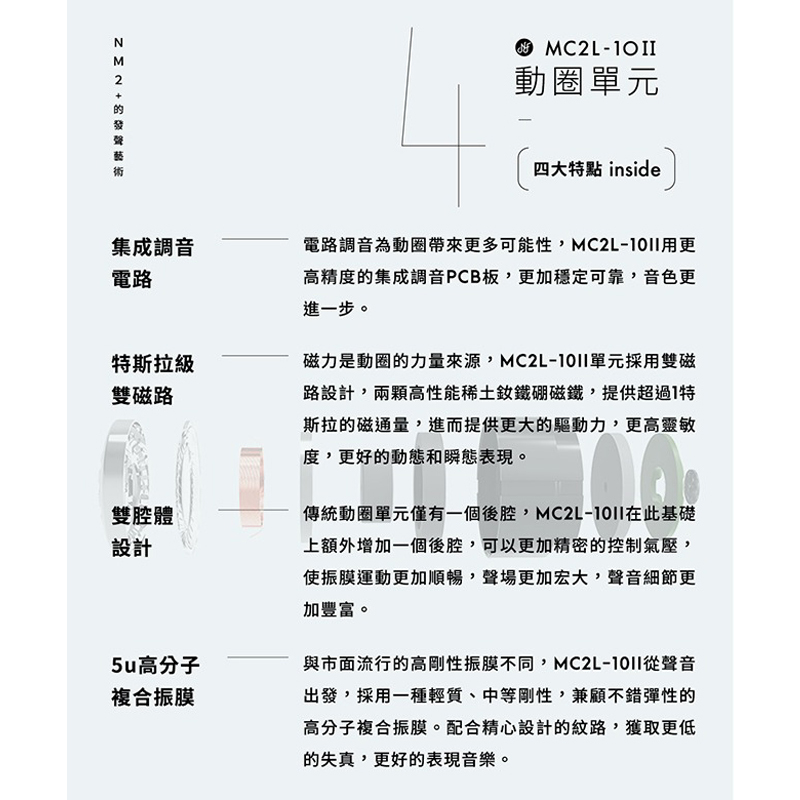 NM2+的發聲藝術

4

MC2L-10II
動圈單元

四大特點 inside

集成調音電路

電路調音為動圈帶來更多可能性，MC2L-10II用更高精度的集成調音PCB板，更加穩定可靠，音色更進一步。

特斯拉級雙磁路

磁力是動圈的力量來源，MC2L-10II單元採用雙磁路設計，兩顆高性能稀土釹鐵硼磁鐵，提供超過1特斯拉的磁通量，進而提供更大的驅動力，更高靈敏度，更好的動態和瞬態表現。

雙腔體設計

傳統動圈單元僅有一個後腔，MC2L-10II在此基礎上額外增加一個後腔，可以更加精密的控制氣壓，使振膜運動更加順暢，聲場更加宏大，聲音細節更加豐富。

5u高分子複合振膜

與市面流行的高剛性振膜不同，MC2L-10II從聲音出發，採用一種輕質、中等剛性，兼顧不錯彈性的高分子複合振膜。配合精心設計的紋路，獲取更低的失真，更好的表現音樂。